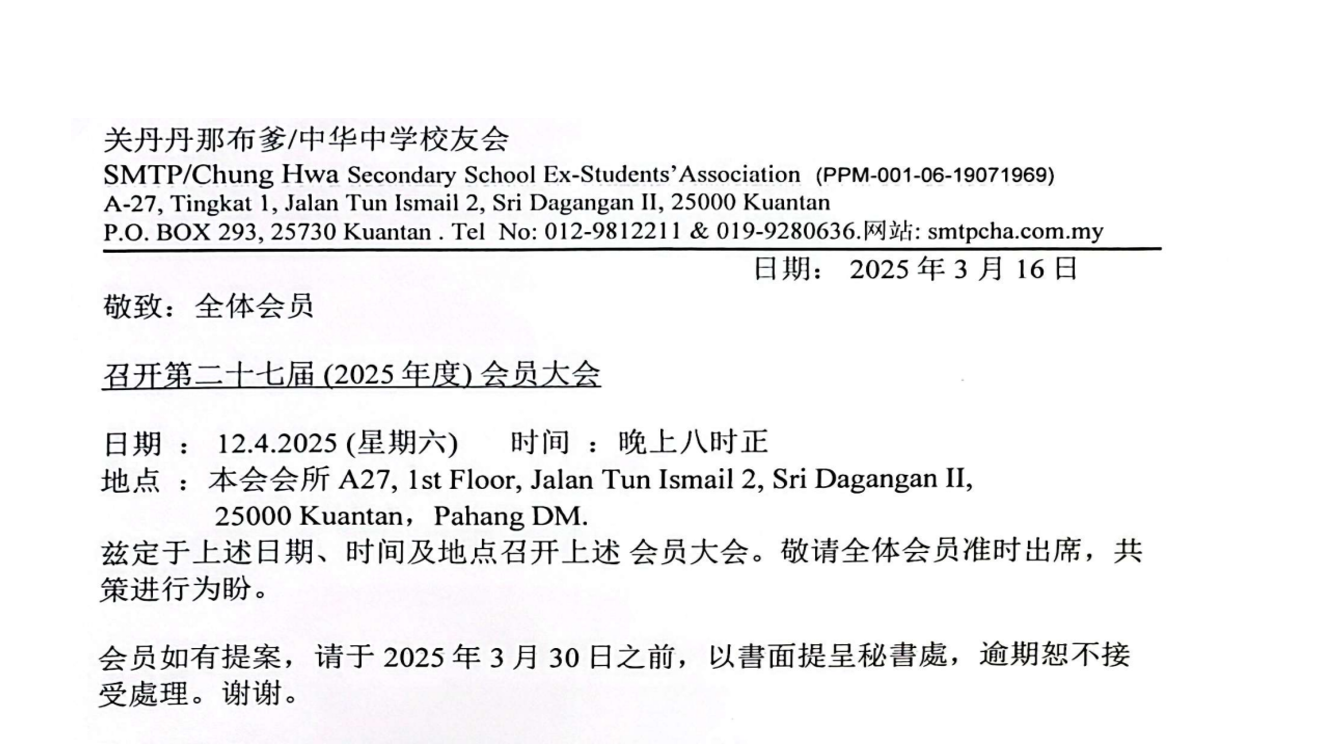 关丹丹那布爹/中华中学校友会
SMTP/Chung Hwa Secondary School Ex-Students'Association (PPM-001-06-19071969)
A-27, Tingkat 1, Jalan Tun Ismail 2, Sri Dagangan II, 25000 Kuantan
P.O. BOX 293, 25730 Kuantan . Tel No: 012-9812211 & 019-9280636.网站: smtpcha.com.my

日期： 2025 年 3 月 16 日

敬致：全体会员

召开第二十七届 (2025 年度) 会员大会

日期 ： 12.4.2025 (星期六)　　时间 ：晚上八时正
地点 ：本会会所 A27, 1st Floor, Jalan Tun Ismail 2, Sri Dagangan II, 25000 Kuantan，Pahang DM.
兹定于上述日期、时间及地点召开上述 会员大会。敬请全体会员准时出席，共策进行为盼。

会员如有提案，请于 2025 年 3 月 30 日之前，以書面提呈秘書處，逾期恕不接受處理。谢谢。